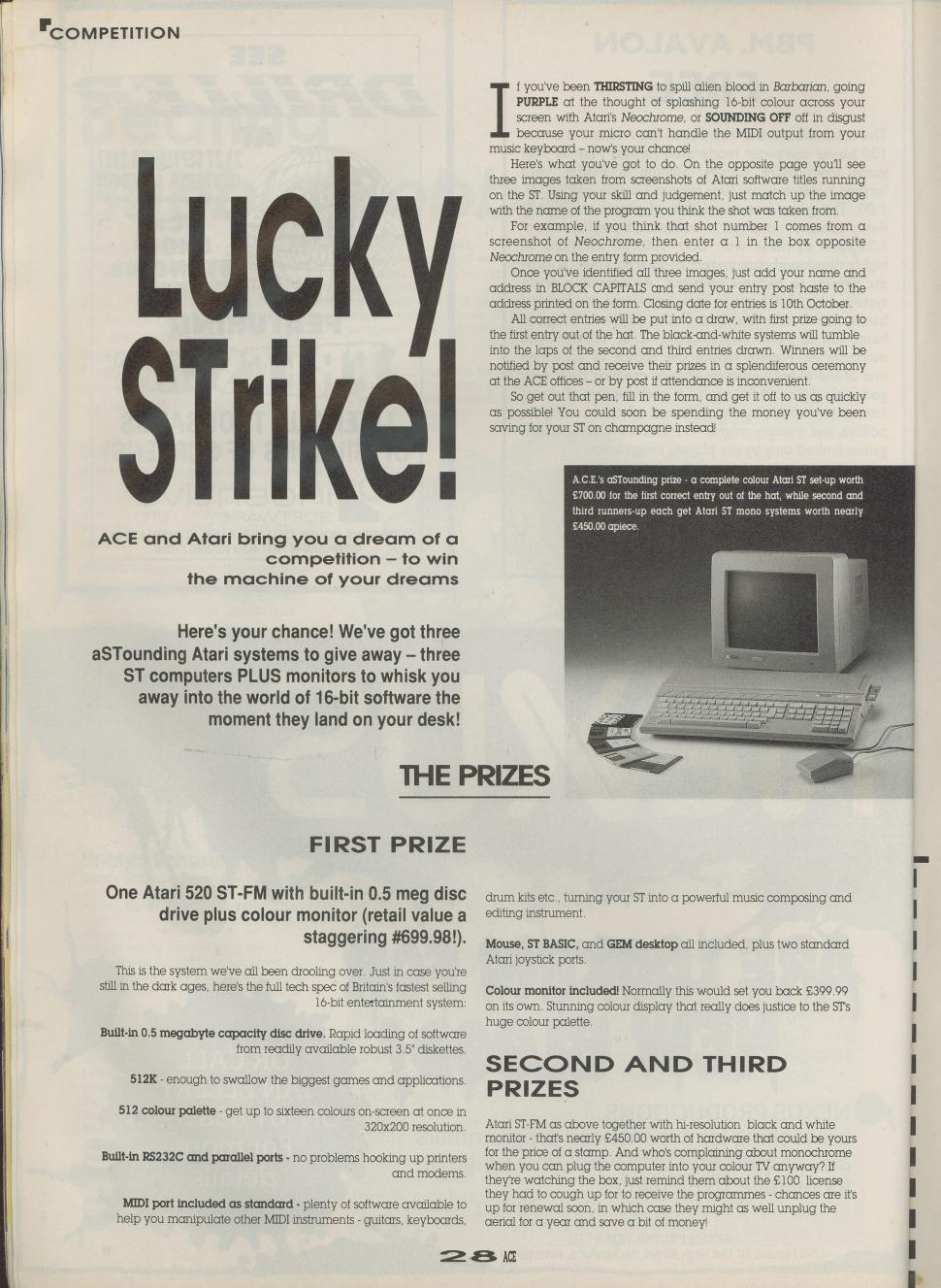 COMPETITION

Lucky STrike!

ACE and Atari bring you a dream of a competition – to win the machine of your dreams

Here's your chance! We've got three aSTounding Atari systems to give away – three ST computers PLUS monitors to whisk you away into the world of 16-bit software the moment they land on your desk!

If you've been THIRSTING to spill alien blood in Barbarian, going PURPLE at the thought of splashing 16-bit colour across your screen with Atari's Neochrome, or SOUNDING OFF off in disgust because your micro can't handle the MIDI output from your music keyboard – now's your chance!

Here's what you've got to do. On the opposite page you'll see three images taken from screenshots of Atari software titles running on the ST. Using your skill and judgement, just match up the image with the name of the program you think the shot was taken from.

For example, if you think that shot number 1 comes from a screenshot of Neochrome, then enter a 1 in the box opposite Neochrome on the entry form provided.

Once you've identified all three images, just add your name and address in BLOCK CAPITALS and send your entry post haste to the address printed on the form. Closing date for entries is 10th October.

All correct entries will be put into a draw, with first prize going to the first entry out of the hat. The black-and-white systems will tumble into the laps of the second and third entries drawn. Winners will be notified by post and receive their prizes in a splendiferous ceremony at the ACE offices – or by post if attendance is inconvenient.

So get out that pen, fill in the form, and get it off to us as quickly as possible! You could soon be spending the money you've been saving for your ST on champagne instead!

A.C.E.'s aSTounding prize - a complete colour Atari ST set-up worth £700.00 for the first correct entry out of the hat, while second and third runners-up each get Atari ST mono systems worth nearly £450.00 apiece.

THE PRIZES

FIRST PRIZE

One Atari 520 ST-FM with built-in 0.5 meg disc drive plus colour monitor (retail value a staggering #699.98!).

This is the system we've all been drooling over. Just in case you're still in the dark ages, here's the full tech spec of Britain's fastest selling 16-bit entertainment system:

Built-in 0.5 megabyte capacity disc drive. Rapid loading of software from readily available robust 3.5" diskettes.

512K - enough to swallow the biggest games and applications.

512 colour palette - get up to sixteen colours on-screen at once in 320x200 resolution.

Built-in RS232C and parallel ports - no problems hooking up printers and modems.

MIDI port included as standard - plenty of software available to help you manipulate other MIDI instruments - guitars, keyboards, drum kits etc., turning your ST into a powerful music composing and editing instrument.

Mouse, ST BASIC, and GEM desktop all included, plus two standard Atari joystick ports.

Colour monitor included! Normally this would set you back £399.99 on its own. Stunning colour display that really does justice to the ST's huge colour palette.

SECOND AND THIRD PRIZES

Atari ST-FM as above together with hi-resolution black and white monitor - that's nearly £450.00 worth of hardware that could be yours for the price of a stamp. And who's complaining about monochrome when you can plug the computer into your colour TV anyway? If they're watching the box, just remind them about the £100 license they had to cough up for to receive the programmes - chances are it's up for renewal soon, in which case they might as well unplug the aerial for a year and save a bit of money!

28 ACE